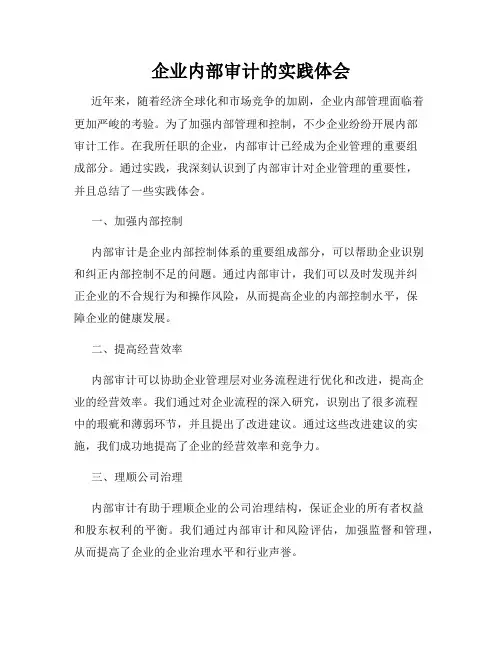 企业内部审计的实践体会

近年来，随着经济全球化和市场竞争的加剧，企业内部管理面临着更加严峻的考验。为了加强内部管理和控制，不少企业纷纷开展内部审计工作。在我所任职的企业，内部审计已经成为企业管理的重要组成部分。通过实践，我深刻认识到了内部审计对企业管理的重要性，并且总结了一些实践体会。

一、加强内部控制

内部审计是企业内部控制体系的重要组成部分，可以帮助企业识别和纠正内部控制不足的问题。通过内部审计，我们可以及时发现并纠正企业的不合规行为和操作风险，从而提高企业的内部控制水平，保障企业的健康发展。

二、提高经营效率

内部审计可以协助企业管理层对业务流程进行优化和改进，提高企业的经营效率。我们通过对企业流程的深入研究，识别出了很多流程中的瑕疵和薄弱环节，并且提出了改进建议。通过这些改进建议的实施，我们成功地提高了企业的经营效率和竞争力。

三、理顺公司治理

内部审计有助于理顺企业的公司治理结构，保证企业的所有者权益和股东权利的平衡。我们通过内部审计和风险评估，加强监督和管理，从而提高了企业的企业治理水平和行业声誉。